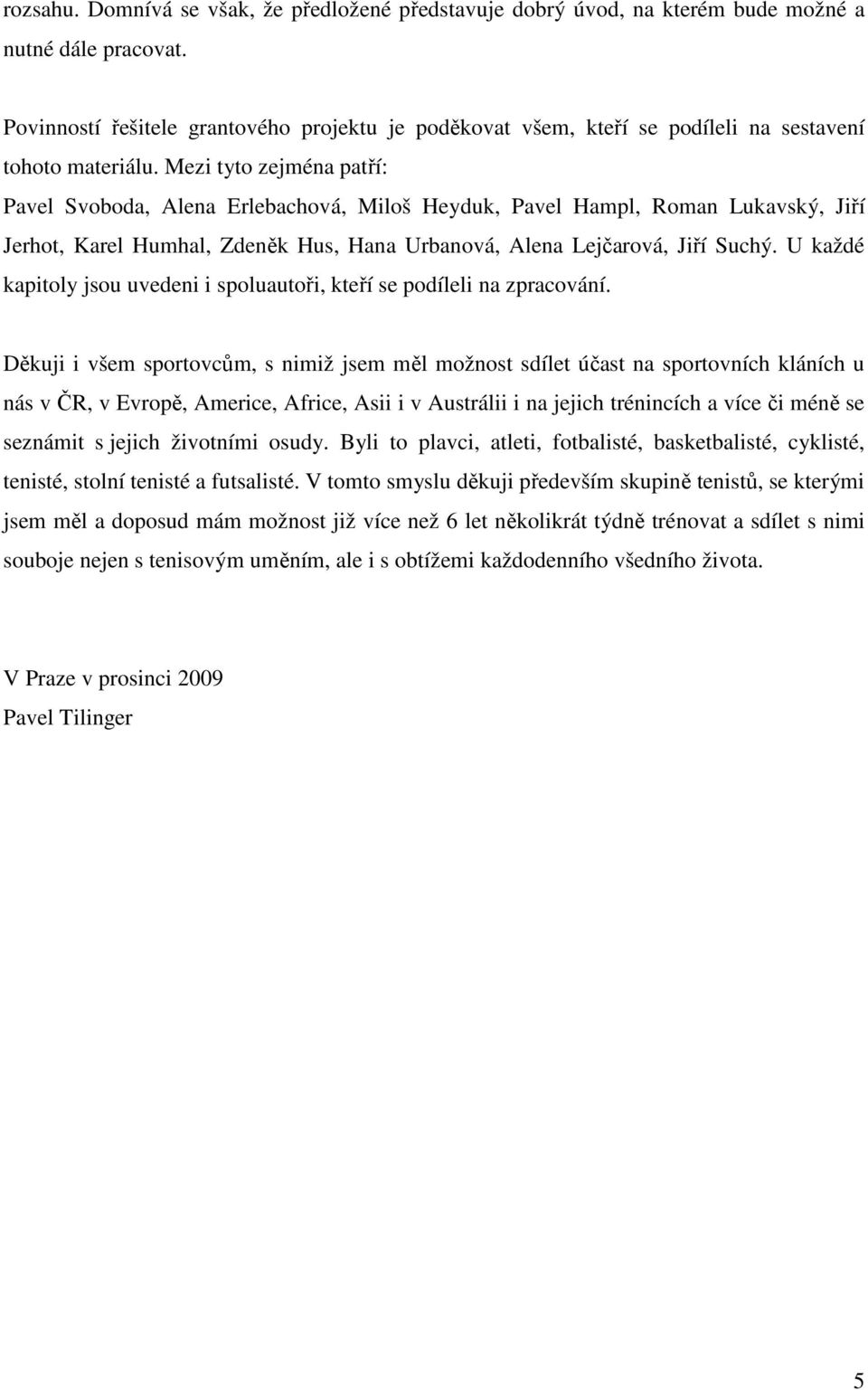 rozsahu. Domnívá se však, že předložené představuje dobrý úvod, na kterém bude možné a nutné dále pracovat.

Povinností řešitele grantového projektu je poděkovat všem, kteří se podíleli na sestavení tohoto materiálu. Mezi tyto zejména patří: Pavel Svoboda, Alena Erlebachová, Miloš Heyduk, Pavel Hampl, Roman Lukavský, Jiří Jerhot, Karel Humhal, Zdeněk Hus, Hana Urbanová, Alena Lejčarová, Jiří Suchý. U každé kapitoly jsou uvedeni i spoluautoři, kteří se podíleli na zpracování.

Děkuji i všem sportovcům, s nimiž jsem měl možnost sdílet účast na sportovních kláních u nás v ČR, v Evropě, Americe, Africe, Asii i v Austrálii i na jejich trénincích a více či méně se seznámit s jejich životními osudy. Byli to plavci, atleti, fotbalisté, basketbalisté, cyklisté, tenisté, stolní tenisté a futsalisté. V tomto smyslu děkuji především skupině tenistů, se kterými jsem měl a doposud mám možnost již více než 6 let několikrát týdně trénovat a sdílet s nimi souboje nejen s tenisovým uměním, ale i s obtížemi každodenního všedního života.

V Praze v prosinci 2009
Pavel Tilinger

5